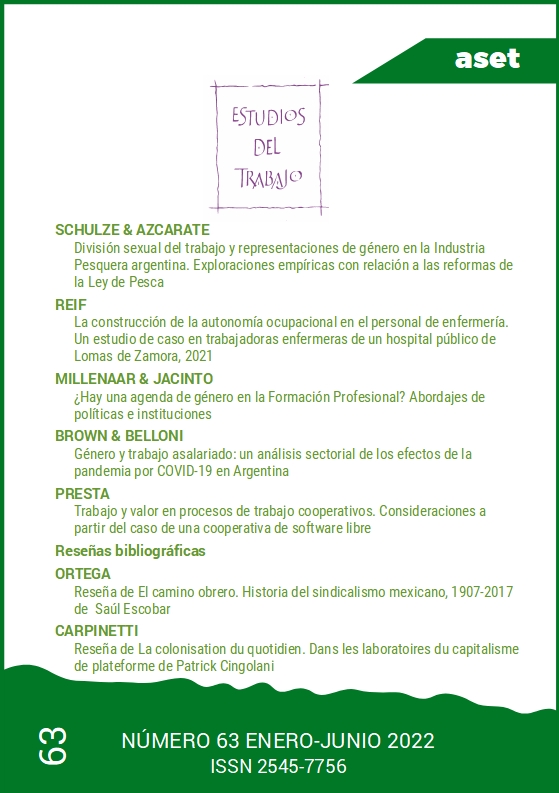 aset

ESTUDIOS DEL TRABAJO

SCHULZE & AZCARATE
División sexual del trabajo y representaciones de género en la Industria Pesquera argentina. Exploraciones empíricas con relación a las reformas de la Ley de Pesca

REIF
La construcción de la autonomía ocupacional en el personal de enfermería. Un estudio de caso en trabajadoras enfermeras de un hospital público de Lomas de Zamora, 2021

MILLENAAR & JACINTO
¿Hay una agenda de género en la Formación Profesional? Abordajes de políticas e instituciones

BROWN & BELLONI
Género y trabajo asalariado: un análisis sectorial de los efectos de la pandemia por COVID-19 en Argentina

PRESTA
Trabajo y valor en procesos de trabajo cooperativos. Consideraciones a partir del caso de una cooperativa de software libre

Reseñas bibliográficas

ORTEGA
Reseña de El camino obrero. Historia del sindicalismo mexicano, 1907-2017 de Saúl Escobar

CARPINETTI
Reseña de La colonisation du quotidien. Dans les laboratoires du capitalisme de plateforme de Patrick Cingolani

63

NÚMERO 63 ENERO-JUNIO 2022
ISSN 2545-7756